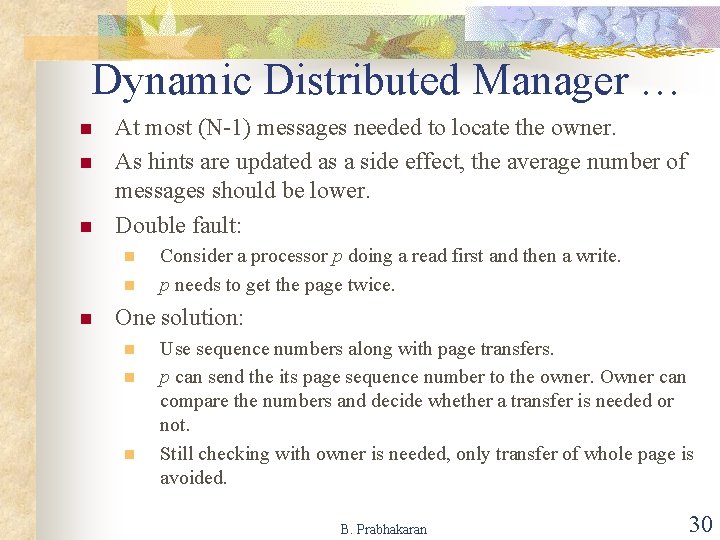 Dynamic Distributed Manager …

- At most (N-1) messages needed to locate the owner.
- As hints are updated as a side effect, the average number of messages should be lower.
- Double fault:
  - Consider a processor $p$ doing a read first and then a write.
  - $p$ needs to get the page twice.
- One solution:
  - Use sequence numbers along with page transfers.
  - $p$ can send the its page sequence number to the owner. Owner can compare the numbers and decide whether a transfer is needed or not.
  - Still checking with owner is needed, only transfer of whole page is avoided.

B. Prabhakaran

30